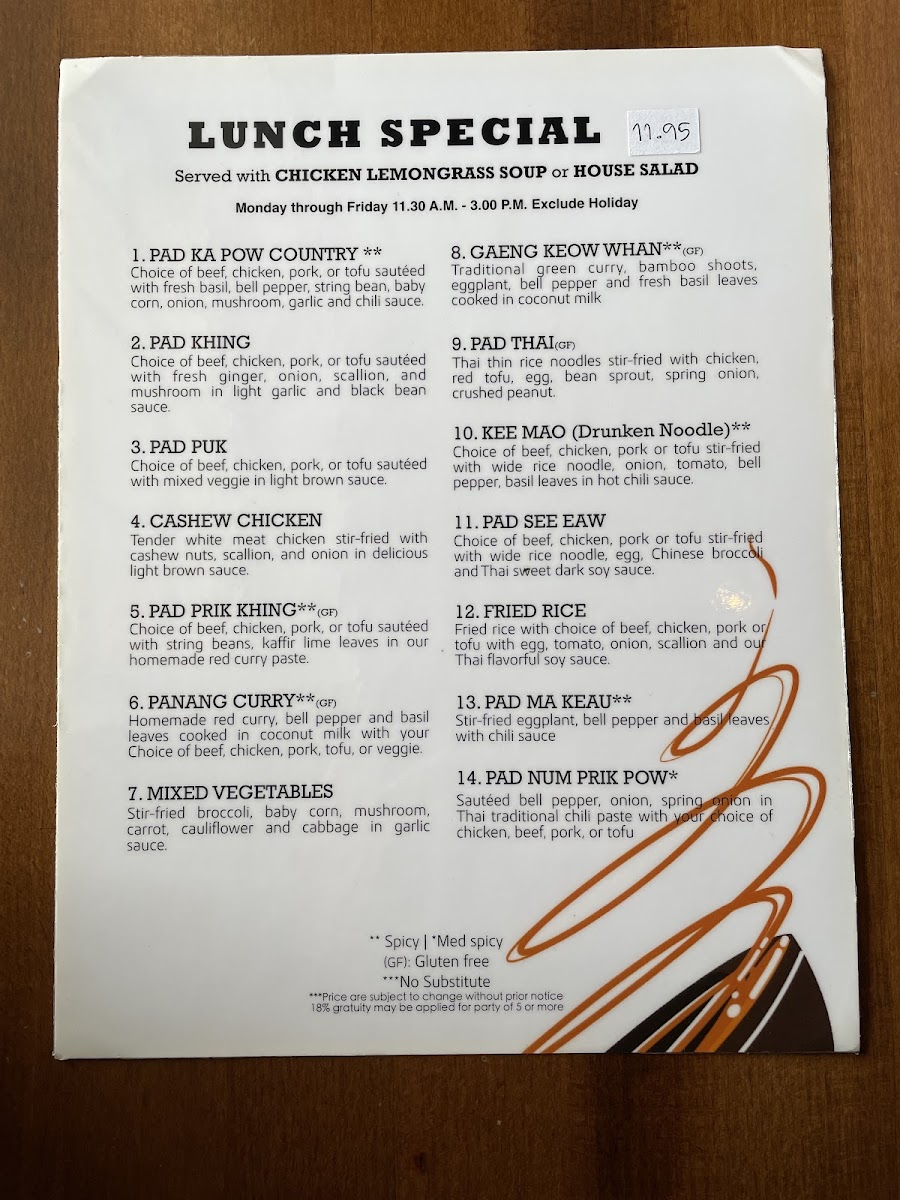 LUNCH SPECIAL 11.95

Served with CHICKEN LEMONGRASS SOUP or HOUSE SALAD

Monday through Friday 11.30 A.M. - 3.00 P.M. Exclude Holiday

1. PAD KA POW COUNTRY **
Choice of beef, chicken, pork, or tofu sautéed with fresh basil, bell pepper, string bean, baby corn, onion, mushroom, garlic and chili sauce.

2. PAD KHING
Choice of beef, chicken, pork, or tofu sautéed with fresh ginger, onion, scallion, and mushroom in light garlic and black bean sauce.

3. PAD PUK
Choice of beef, chicken, pork, or tofu sautéed with mixed veggie in light brown sauce.

4. CASHEW CHICKEN
Tender white meat chicken stir-fried with cashew nuts, scallion, and onion in delicious light brown sauce.

5. PAD PRIK KHING**(GF)
Choice of beef, chicken, pork, or tofu sautéed with string beans, kaffir lime leaves in our homemade red curry paste.

6. PANANG CURRY**(GF)
Homemade red curry, bell pepper and basil leaves cooked in coconut milk with your Choice of beef, chicken, pork, tofu, or veggie.

7. MIXED VEGETABLES
Stir-fried broccoli, baby corn, mushroom, carrot, cauliflower and cabbage in garlic sauce.

8. GAENG KEOW WHAN**(GF)
Traditional green curry, bamboo shoots, eggplant, bell pepper and fresh basil leaves cooked in coconut milk

9. PAD THAI(GF)
Thai thin rice noodles stir-fried with chicken, red tofu, egg, bean sprout, spring onion, crushed peanut.

10. KEE MAO (Drunken Noodle)**
Choice of beef, chicken, pork or tofu stir-fried with wide rice noodle, onion, tomato, bell pepper, basil leaves in hot chili sauce.

11. PAD SEE EAW
Choice of beef, chicken, pork or tofu stir-fried with wide rice noodle, egg, Chinese broccoli and Thai sweet dark soy sauce.

12. FRIED RICE
Fried rice with choice of beef, chicken, pork or tofu with egg, tomato, onion, scallion and our Thai flavorful soy sauce.

13. PAD MA KEAU**
Stir-fried eggplant, bell pepper and basil leaves with chili sauce

14. PAD NUM PRIK POW*
Sautéed bell pepper, onion, spring onion in Thai traditional chili paste with your choice of chicken, beef, pork, or tofu

** Spicy | *Med spicy
(GF): Gluten free
***No Substitute
***Price are subject to change without prior notice
18% gratuity may be applied for party of 5 or more